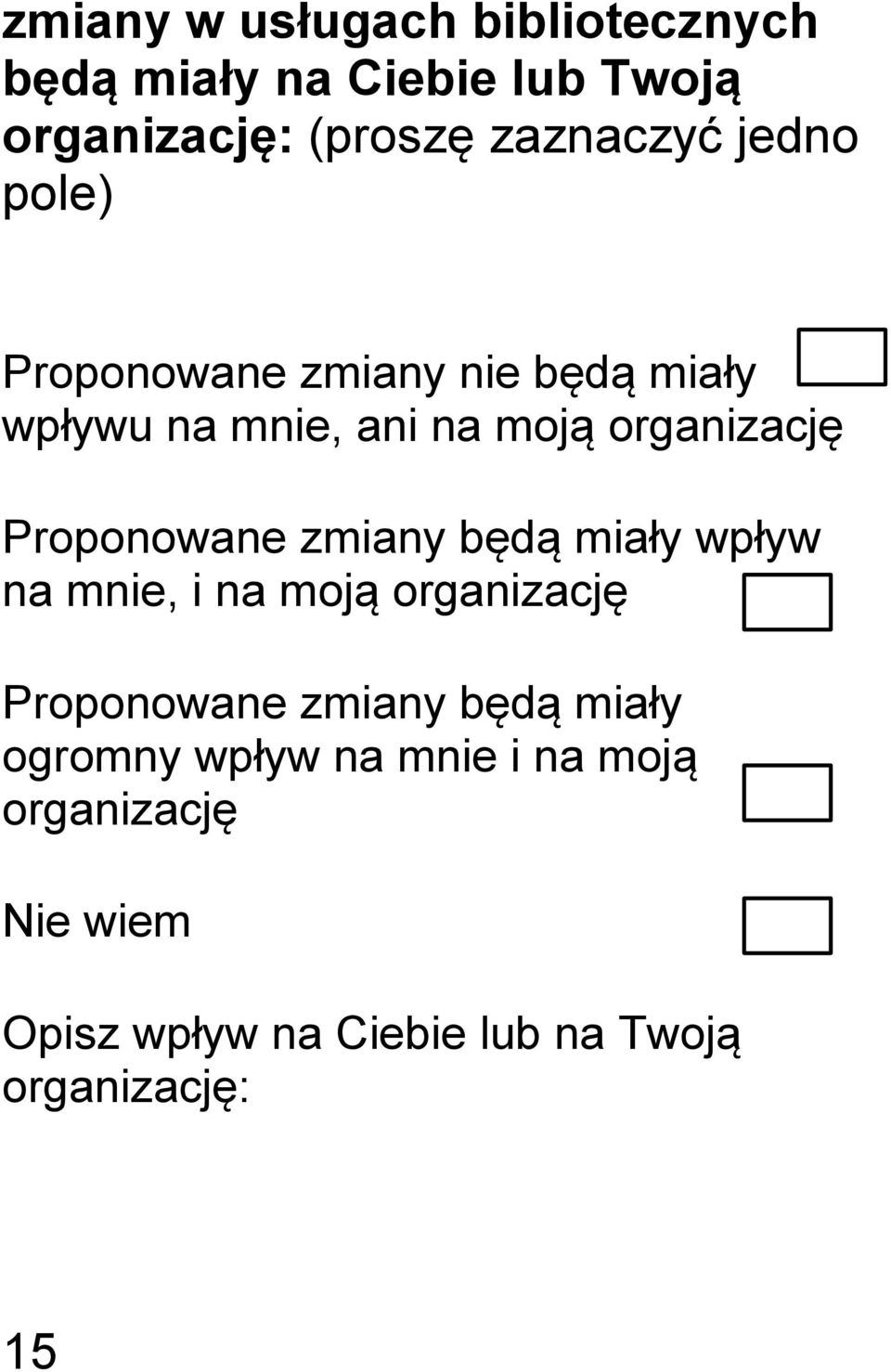 zmiany w usługach bibliotecznych będą miały na Ciebie lub Twoją organizację: (proszę zaznaczyć jedno pole)

Proponowane zmiany nie będą miały wpływu na mnie, ani na moją organizację

Proponowane zmiany będą miały wpływ na mnie, i na moją organizację

Proponowane zmiany będą miały ogromny wpływ na mnie i na moją organizację

Nie wiem

Opisz wpływ na Ciebie lub na Twoją organizację:

15